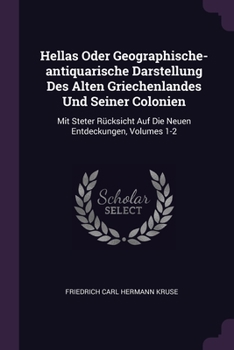 Hellas Oder Geographische-antiquarische Darstellung Des Alten Griechenlandes Und Seiner Colonien

Mit Steter Rücksicht Auf Die Neuen Entdeckungen, Volumes 1-2

Scholar SELECT

FRIEDRICH CARL HERMANN KRUSE